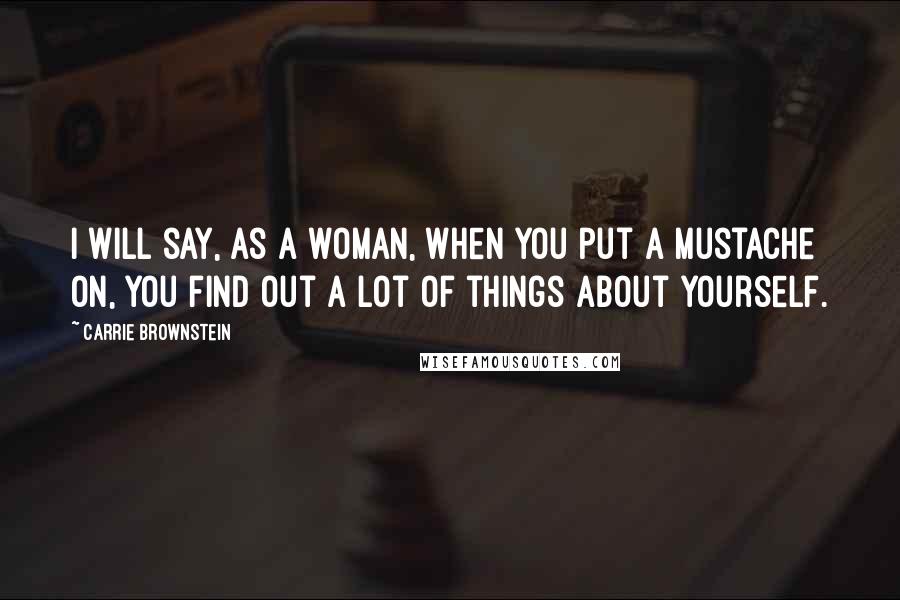 I WILL SAY, AS A WOMAN, WHEN YOU PUT A MUSTACHE ON, YOU FIND OUT A LOT OF THINGS ABOUT YOURSELF.

~ CARRIE BROWNSTEIN

WISEFAMOUSQUOTES.COM